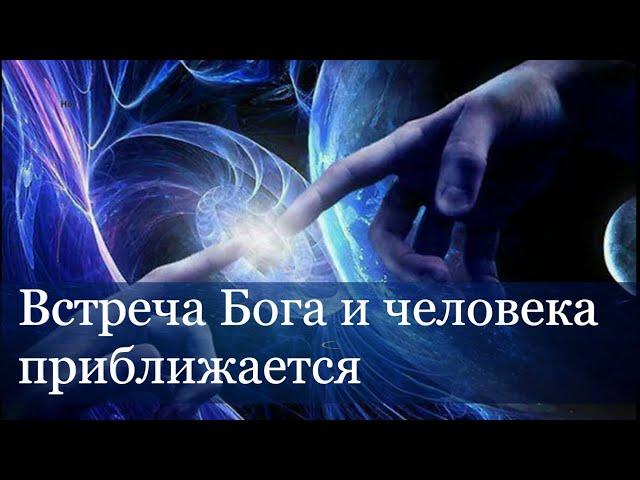 Встреча Бога и человека приближается